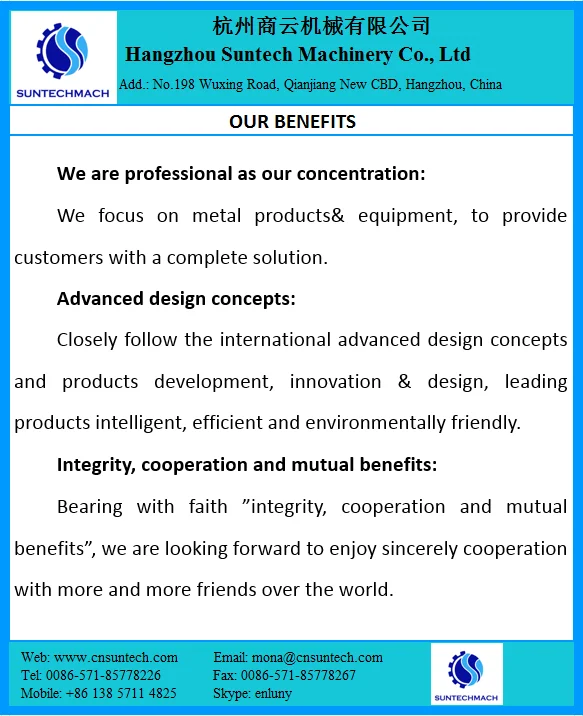 SUNTECHMACH

杭州商云机械有限公司
Hangzhou Suntech Machinery Co., Ltd
Add.: No.198 Wuxing Road, Qianjiang New CBD, Hangzhou, China

OUR BENEFITS

We are professional as our concentration:

We focus on metal products& equipment, to provide customers with a complete solution.

Advanced design concepts:

Closely follow the international advanced design concepts and products development, innovation & design, leading products intelligent, efficient and environmentally friendly.

Integrity, cooperation and mutual benefits:

Bearing with faith ”integrity, cooperation and mutual benefits”, we are looking forward to enjoy sincerely cooperation with more and more friends over the world.

Web: www.cnsuntech.com
Tel: 0086-571-85778226
Mobile: +86 138 5711 4825

Email: mona@cnsuntech.com
Fax: 0086-571-85778267
Skype: enluny

SUNTECHMACH